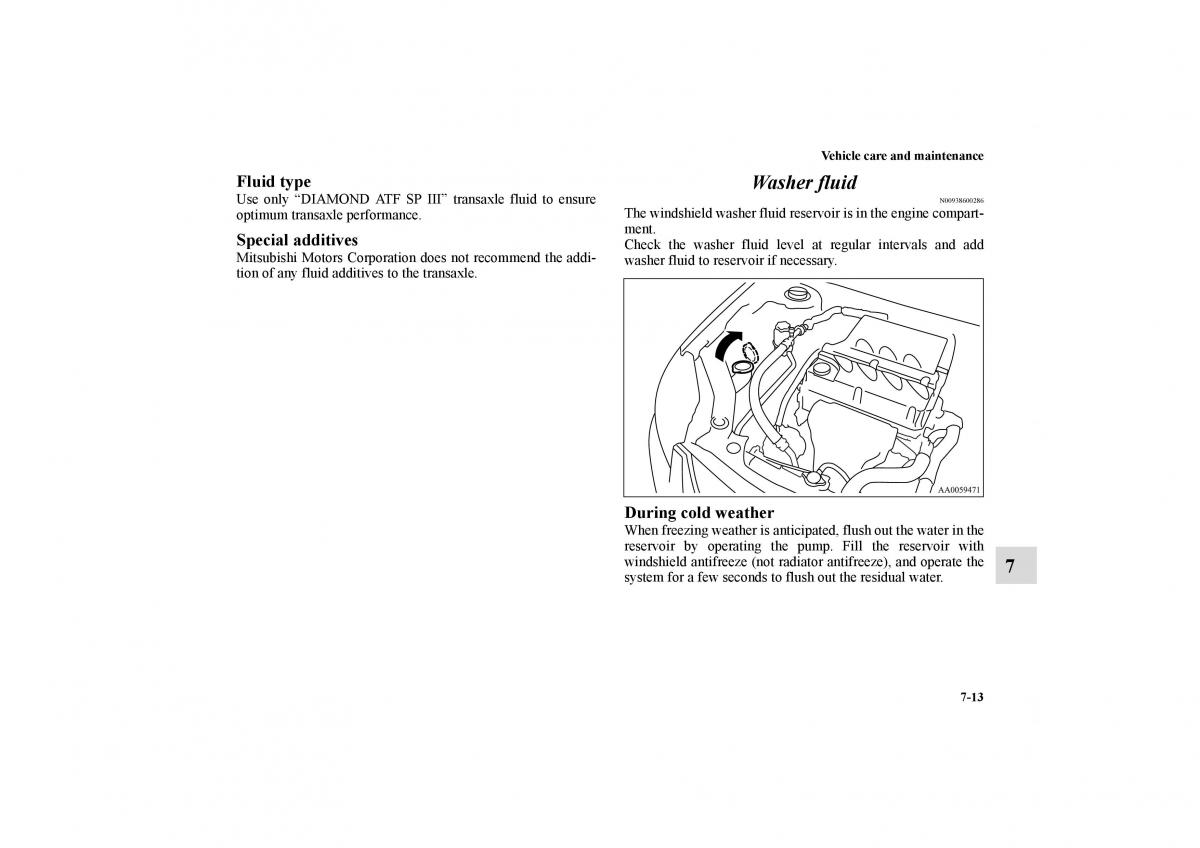 Vehicle care and maintenance

Fluid type
Use only “DIAMOND ATF SP III” transaxle fluid to ensure optimum transaxle performance.

Special additives
Mitsubishi Motors Corporation does not recommend the addition of any fluid additives to the transaxle.

Washer fluid
N00938600286
The windshield washer fluid reservoir is in the engine compartment.
Check the washer fluid level at regular intervals and add washer fluid to reservoir if necessary.

AA0059471

During cold weather
When freezing weather is anticipated, flush out the water in the reservoir by operating the pump. Fill the reservoir with windshield antifreeze (not radiator antifreeze), and operate the system for a few seconds to flush out the residual water.

7

7-13